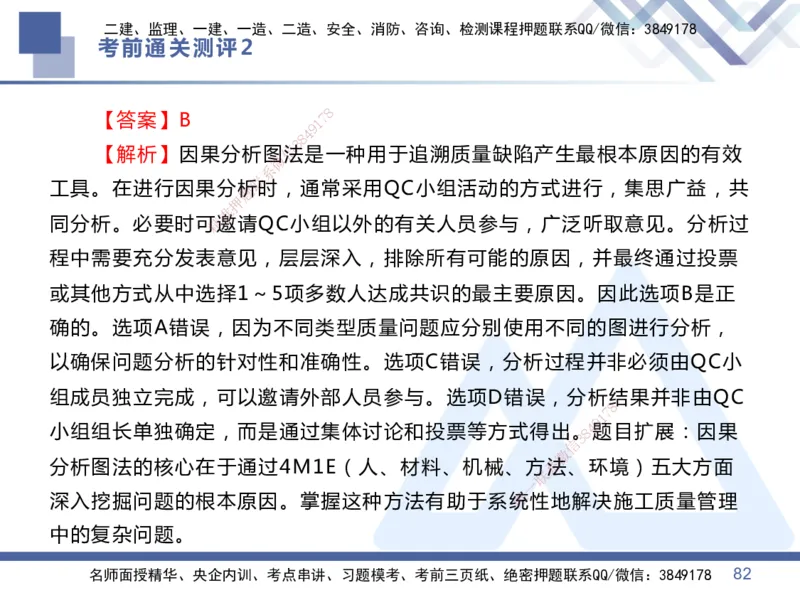 二建、监理、一建、一造、二造、安全、消防、咨询、检测课程押题联系QQ/微信：3849178
考前通关测评2

【答案】B

【解析】因果分析图法是一种用于追溯质量缺陷产生最根本原因的有效工具。在进行因果分析时，通常采用QC小组活动的方式进行，集思广益，共同分析。必要时可邀请QC小组以外的有关人员参与，广泛听取意见。分析过程中需要充分发表意见，层层深入，排除所有可能的原因，并最终通过投票或其他方式从中选择1～5项多数人达成共识的最主要原因。因此选项B是正确的。选项A错误，因为不同类型质量问题应分别使用不同的图进行分析，以确保问题分析的针对性和准确性。选项C错误，分析过程并非必须由QC小组成员独立完成，可以邀请外部人员参与。选项D错误，分析结果并非由QC小组组长单独确定，而是通过集体讨论和投票等方式得出。题目扩展：因果分析图法的核心在于通过4M1E（人、材料、机械、方法、环境）五大方面深入挖掘问题的根本原因。掌握这种方法有助于系统性地解决施工质量管理中的复杂问题。

名师面授精华、央企内训、考点串讲、习题模考、考前三页纸、绝密押题联系QQ/微信：3849178 82